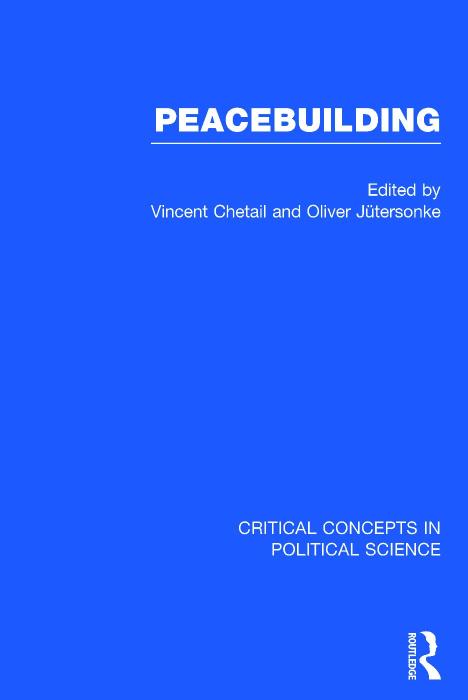 PEACEBUILDING

Edited by
Vincent Chetail and Oliver Jütersonke

CRITICAL CONCEPTS IN
POLITICAL SCIENCE

ROUTLEDGE